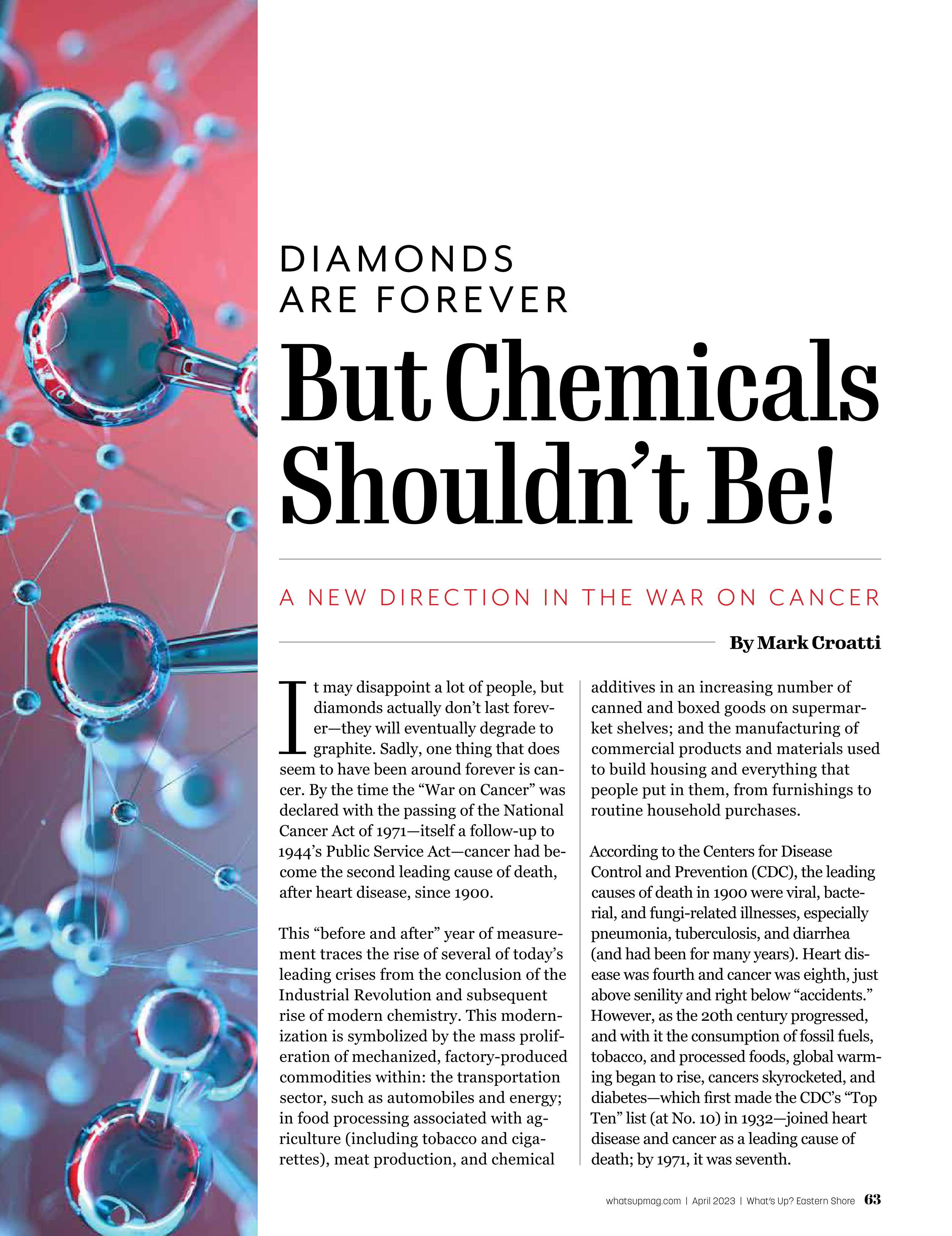 DIAMONDS
ARE FOREVER

But Chemicals Shouldn't Be!

A NEW DIRECTION IN THE WAR ON CANCER

By Mark Croatti

It may disappoint a lot of people, but diamonds actually don't last forever—they will eventually degrade to graphite. Sadly, one thing that does seem to have been around forever is cancer. By the time the "War on Cancer" was declared with the passing of the National Cancer Act of 1971—itself a follow-up to 1944's Public Service Act—cancer had become the second leading cause of death, after heart disease, since 1900.

This "before and after" year of measurement traces the rise of several of today's leading crises from the conclusion of the Industrial Revolution and subsequent rise of modern chemistry. This modernization is symbolized by the mass proliferation of mechanized, factory-produced commodities within: the transportation sector, such as automobiles and energy; in food processing associated with agriculture (including tobacco and cigarettes), meat production, and chemical additives in an increasing number of canned and boxed goods on supermarket shelves; and the manufacturing of commercial products and materials used to build housing and everything that people put in them, from furnishings to routine household purchases.

According to the Centers for Disease Control and Prevention (CDC), the leading causes of death in 1900 were viral, bacterial, and fungi-related illnesses, especially pneumonia, tuberculosis, and diarrhea (and had been for many years). Heart disease was fourth and cancer was eighth, just above senility and right below "accidents." However, as the 20th century progressed, and with it the consumption of fossil fuels, tobacco, and processed foods, global warming began to rise, cancers skyrocketed, and diabetes—which first made the CDC's "Top Ten" list (at No. 10) in 1932—joined heart disease and cancer as a leading cause of death; by 1971, it was seventh.

whatsupmag.com | April 2023 | What's Up? Eastern Shore 63